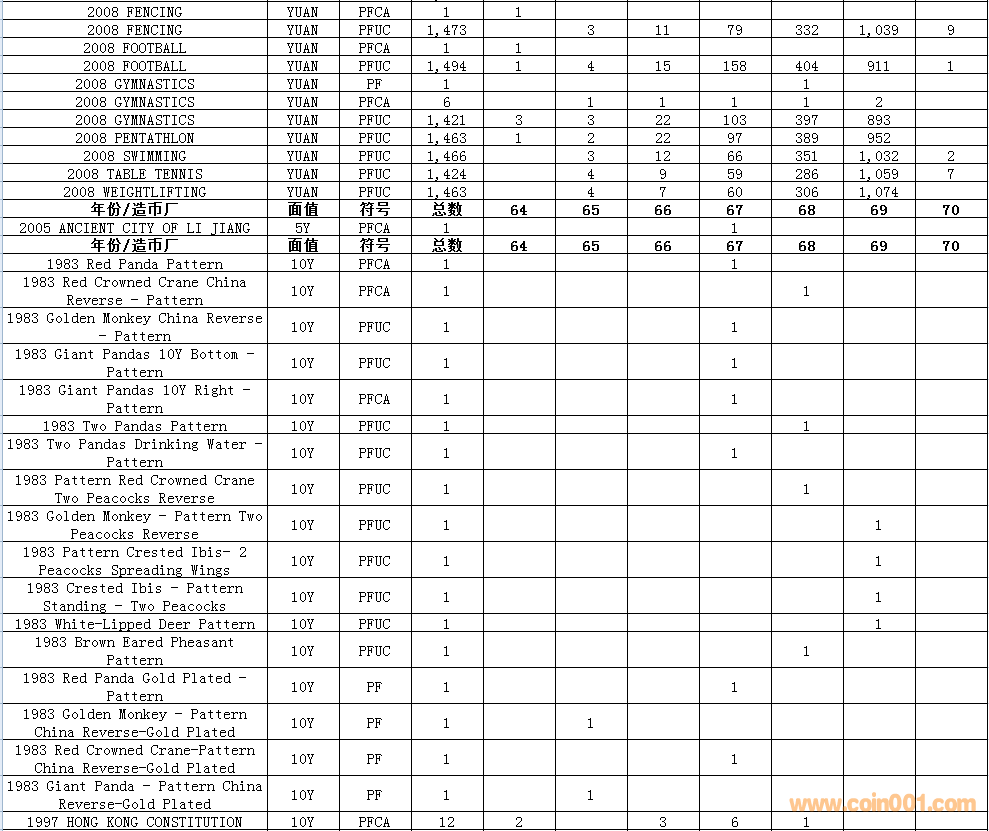 | 2008 FENCING | YUAN | PFCA | 1 | 1 | | | | | | |
|---|---|---|---|---|---|---|---|---|---|---|
| 2008 FENCING | YUAN | PFUC | 1,473 | | 3 | 11 | 79 | 332 | 1,039 | 9 |
| 2008 FOOTBALL | YUAN | PFCA | 1 | 1 | | | | | | |
| 2008 FOOTBALL | YUAN | PFUC | 1,494 | 1 | 4 | 15 | 158 | 404 | 911 | 1 |
| 2008 GYMNASTICS | YUAN | PF | 1 | | | | | 1 | | |
| 2008 GYMNASTICS | YUAN | PFCA | 6 | | 1 | 1 | 1 | 1 | 2 | |
| 2008 GYMNASTICS | YUAN | PFUC | 1,421 | 3 | 3 | 22 | 103 | 397 | 893 | |
| 2008 PENTATHLON | YUAN | PFUC | 1,463 | 1 | 2 | 22 | 97 | 389 | 952 | |
| 2008 SWIMMING | YUAN | PFUC | 1,466 | | 3 | 12 | 66 | 351 | 1,032 | 2 |
| 2008 TABLE TENNIS | YUAN | PFUC | 1,424 | | 4 | 9 | 59 | 286 | 1,059 | 7 |
| 2008 WEIGHTLIFTING | YUAN | PFUC | 1,463 | | 4 | 7 | 60 | 306 | 1,074 | |
| 年份/造币厂 | 面值 | 符号 | 总数 | 64 | 65 | 66 | 67 | 68 | 69 | 70 |
| 2005 ANCIENT CITY OF LI JIANG | 5Y | PFCA | 1 | | | | 1 | | | |
| 年份/造币厂 | 面值 | 符号 | 总数 | 64 | 65 | 66 | 67 | 68 | 69 | 70 |
| 1983 Red Panda Pattern | 10Y | PFCA | 1 | | | | 1 | | | |
| 1983 Red Crowned Crane China Reverse - Pattern | 10Y | PFCA | 1 | | | | | 1 | | |
| 1983 Golden Monkey China Reverse - Pattern | 10Y | PFUC | 1 | | | | 1 | | | |
| 1983 Giant Pandas 10Y Bottom - Pattern | 10Y | PFUC | 1 | | | | 1 | | | |
| 1983 Giant Pandas 10Y Right - Pattern | 10Y | PFCA | 1 | | | | 1 | | | |
| 1983 Two Pandas Pattern | 10Y | PFUC | 1 | | | | | 1 | | |
| 1983 Two Pandas Drinking Water - Pattern | 10Y | PFUC | 1 | | | | 1 | | | |
| 1983 Pattern Red Crowned Crane Two Peacocks Reverse | 10Y | PFUC | 1 | | | | | 1 | | |
| 1983 Golden Monkey - Pattern Two Peacocks Reverse | 10Y | PFUC | 1 | | | | | | 1 | |
| 1983 Pattern Crested Ibis- 2 Peacocks Spreading Wings | 10Y | PFUC | 1 | | | | | | 1 | |
| 1983 Crested Ibis - Pattern Standing - Two Peacocks | 10Y | PFUC | 1 | | | | | | 1 | |
| 1983 White-Lipped Deer Pattern | 10Y | PFUC | 1 | | | | | | 1 | |
| 1983 Brown Eared Pheasant Pattern | 10Y | PFUC | 1 | | | | | 1 | | |
| 1983 Red Panda Gold Plated - Pattern | 10Y | PF | 1 | | | | 1 | | | |
| 1983 Golden Monkey - Pattern China Reverse-Gold Plated | 10Y | PF | 1 | | 1 | | | | | |
| 1983 Red Crowned Crane-Pattern China Reverse-Gold Plated | 10Y | PF | 1 | | | | 1 | | | |
| 1983 Giant Panda - Pattern China Reverse-Gold Plated | 10Y | PF | 1 | | 1 | | | | | |
| 1997 HONG KONG CONSTITUTION | 10Y | PFCA | 12 | 2 | | 3 | 6 | 1 | | |

www.coin001.com